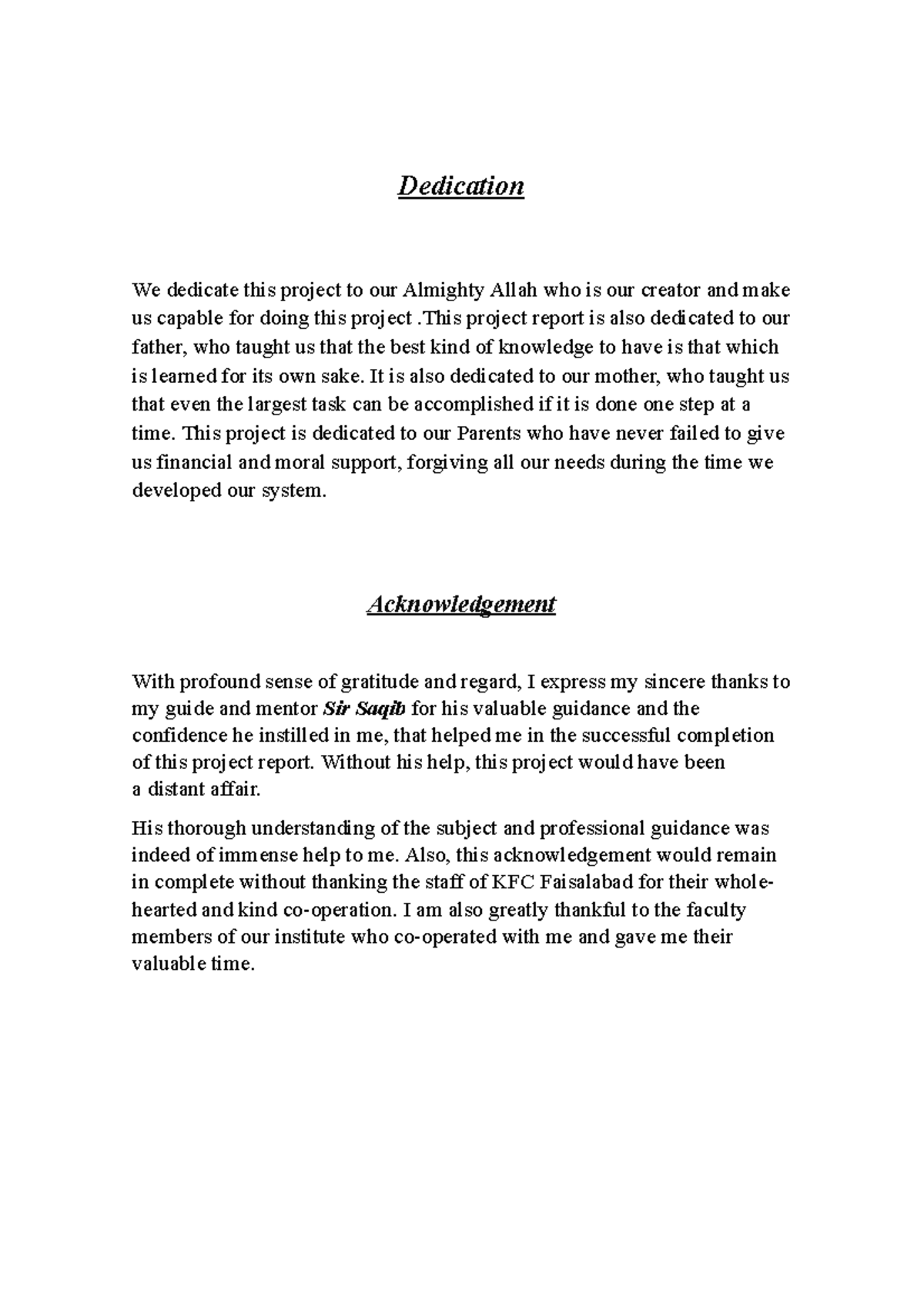 Dedication

We dedicate this project to our Almighty Allah who is our creator and make us capable for doing this project .This project report is also dedicated to our father, who taught us that the best kind of knowledge to have is that which is learned for its own sake. It is also dedicated to our mother, who taught us that even the largest task can be accomplished if it is done one step at a time. This project is dedicated to our Parents who have never failed to give us financial and moral support, forgiving all our needs during the time we developed our system.

Acknowledgement

With profound sense of gratitude and regard, I express my sincere thanks to my guide and mentor Sir Saqib for his valuable guidance and the confidence he instilled in me, that helped me in the successful completion of this project report. Without his help, this project would have been a distant affair.

His thorough understanding of the subject and professional guidance was indeed of immense help to me. Also, this acknowledgement would remain in complete without thanking the staff of KFC Faisalabad for their wholehearted and kind co-operation. I am also greatly thankful to the faculty members of our institute who co-operated with me and gave me their valuable time.